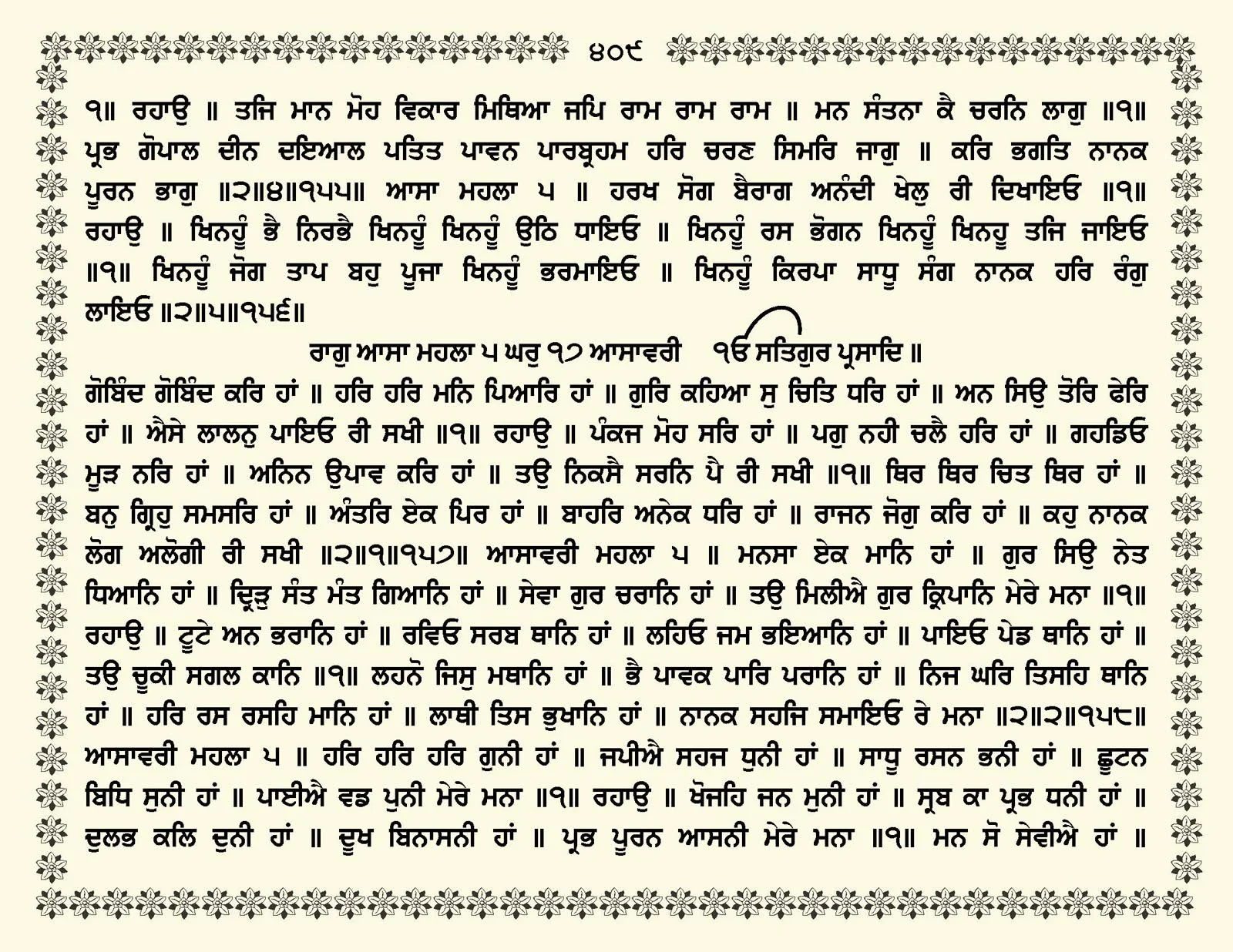 ੪੦੯

੧॥ ਰਹਾਉ ॥ ਤਜਿ ਮਾਨ ਮੋਹ ਵਿਕਾਰ ਮਿਥਿਆ ਜਪਿ ਰਾਮ ਰਾਮ ਰਾਮ ॥ ਮਨ ਸੰਤਨਾ ਕੈ ਚਰਨਿ ਲਾਗੁ ॥੧॥ ਪ੍ਰਭ ਗੋਪਾਲ ਦੀਨ ਦਇਆਲ ਪਤਿਤ ਪਾਵਨ ਪਾਰਬ੍ਰਹਮ ਹਰਿ ਚਰਣ ਸਿਮਰਿ ਜਾਗੁ ॥ ਕਰਿ ਭਗਤਿ ਨਾਨਕ ਪੂਰਨ ਭਾਗੁ ॥੨॥੪॥੧੫੫॥ ਆਸਾ ਮਹਲਾ ੫ ॥ ਹਰਖ ਸੋਗ ਬੈਰਾਗ ਅਨੰਦੀ ਖੇਲੁ ਰੀ ਦਿਖਾਇਓ ॥੧॥ ਰਹਾਉ ॥ ਖਿਨਹੂੰ ਭੈ ਨਿਰਭੈ ਖਿਨਹੂੰ ਖਿਨਹੂੰ ਉਠਿ ਧਾਇਓ ॥ ਖਿਨਹੂੰ ਰਸ ਭੋਗਨ ਖਿਨਹੂੰ ਖਿਨਹੂ ਤਜਿ ਜਾਇਓ ॥੧॥ ਖਿਨਹੂੰ ਜੋਗ ਤਾਪ ਬਹੁ ਪੂਜਾ ਖਿਨਹੂੰ ਭਰਮਾਇਓ ॥ ਖਿਨਹੂੰ ਕਿਰਪਾ ਸਾਧੂ ਸੰਗ ਨਾਨਕ ਹਰਿ ਰੰਗੁ ਲਾਇਓ ॥੨॥੫॥੧੫੬॥

ਰਾਗੁ ਆਸਾ ਮਹਲਾ ੫ ਘਰੁ ੧੭ ਆਸਾਵਰੀ ੴ ਸਤਿਗੁਰ ਪ੍ਰਸਾਦਿ ॥

ਗੋਬਿੰਦ ਗੋਬਿੰਦ ਕਰਿ ਹਾਂ ॥ ਹਰਿ ਹਰਿ ਮਨਿ ਪਿਆਰਿ ਹਾਂ ॥ ਗੁਰਿ ਕਹਿਆ ਸੁ ਚਿਤਿ ਧਰਿ ਹਾਂ ॥ ਅਨ ਸਿਉ ਤੋਰਿ ਫੇਰਿ ਹਾਂ ॥ ਐਸੇ ਲਾਲਨੁ ਪਾਇਓ ਰੀ ਸਖੀ ॥੧॥ ਰਹਾਉ ॥ ਪੰਕਜ ਮੋਹ ਸਰਿ ਹਾਂ ॥ ਪਗੁ ਨਹੀ ਚਲੈ ਹਰਿ ਹਾਂ ॥ ਗਹਡਿਓ ਮੂੜ ਨਰਿ ਹਾਂ ॥ ਅਨਿਨ ਉਪਾਵ ਕਰਿ ਹਾਂ ॥ ਤਉ ਨਿਕਸੈ ਸਰਨਿ ਪੈ ਰੀ ਸਖੀ ॥੧॥ ਥਿਰ ਥਿਰ ਚਿਤ ਥਿਰ ਹਾਂ ॥ ਬਨੁ ਗ੍ਰਿਹੁ ਸਮਸਰਿ ਹਾਂ ॥ ਅੰਤਰਿ ਏਕ ਪਿਰ ਹਾਂ ॥ ਬਾਹਰਿ ਅਨੇਕ ਧਰਿ ਹਾਂ ॥ ਰਾਜਨ ਜੋਗੁ ਕਰਿ ਹਾਂ ॥ ਕਹੁ ਨਾਨਕ ਲੋਗ ਅਲੋਗੀ ਰੀ ਸਖੀ ॥੨॥੧॥੧੫੭॥ ਆਸਾਵਰੀ ਮਹਲਾ ੫ ॥ ਮਨਸਾ ਏਕ ਮਾਨਿ ਹਾਂ ॥ ਗੁਰ ਸਿਉ ਨੇਤ ਧਿਆਨਿ ਹਾਂ ॥ ਦ੍ਰਿੜੁ ਸੰਤ ਮੰਤ ਗਿਆਨਿ ਹਾਂ ॥ ਸੇਵਾ ਗੁਰ ਚਰਾਨਿ ਹਾਂ ॥ ਤਉ ਮਿਲੀਐ ਗੁਰ ਕ੍ਰਿਪਾਨਿ ਮੇਰੇ ਮਨਾ ॥੧॥ ਰਹਾਉ ॥ ਟੂਟੇ ਅਨ ਭਰਾਨਿ ਹਾਂ ॥ ਰਵਿਓ ਸਰਬ ਥਾਨਿ ਹਾਂ ॥ ਲਹਿਓ ਜਮ ਭਇਆਨਿ ਹਾਂ ॥ ਪਾਇਓ ਪੇਡ ਥਾਨਿ ਹਾਂ ॥ ਤਉ ਚੂਕੀ ਸਗਲ ਕਾਨਿ ॥੧॥ ਲਹਨੋ ਜਿਸੁ ਮਥਾਨਿ ਹਾਂ ॥ ਭੈ ਪਾਵਕ ਪਾਰਿ ਪਰਾਨਿ ਹਾਂ ॥ ਨਿਜ ਘਰਿ ਤਿਸਹਿ ਥਾਨਿ ਹਾਂ ॥ ਹਰਿ ਰਸ ਰਸਹਿ ਮਾਨਿ ਹਾਂ ॥ ਲਾਥੀ ਤਿਸ ਭੁਖਾਨਿ ਹਾਂ ॥ ਨਾਨਕ ਸਹਜਿ ਸਮਾਇਓ ਰੇ ਮਨਾ ॥੨॥੨॥੧੫੮॥ ਆਸਾਵਰੀ ਮਹਲਾ ੫ ॥ ਹਰਿ ਹਰਿ ਹਰਿ ਗੁਨੀ ਹਾਂ ॥ ਜਪੀਐ ਸਹਜ ਧੁਨੀ ਹਾਂ ॥ ਸਾਧੂ ਰਸਨ ਭਨੀ ਹਾਂ ॥ ਛੂਟਨ ਬਿਧਿ ਸੁਨੀ ਹਾਂ ॥ ਪਾਈਐ ਵਡ ਪੁਨੀ ਮੇਰੇ ਮਨਾ ॥੧॥ ਰਹਾਉ ॥ ਖੋਜਹਿ ਜਨ ਮੁਨੀ ਹਾਂ ॥ ਸ੍ਰਬ ਕਾ ਪ੍ਰਭ ਧਨੀ ਹਾਂ ॥ ਦੁਲਭ ਕਲਿ ਦੁਨੀ ਹਾਂ ॥ ਦੂਖ ਬਿਨਾਸਨੀ ਹਾਂ ॥ ਪ੍ਰਭ ਪੂਰਨ ਆਸਨੀ ਮੇਰੇ ਮਨਾ ॥੧॥ ਮਨ ਸੋ ਸੇਵੀਐ ਹਾਂ ॥